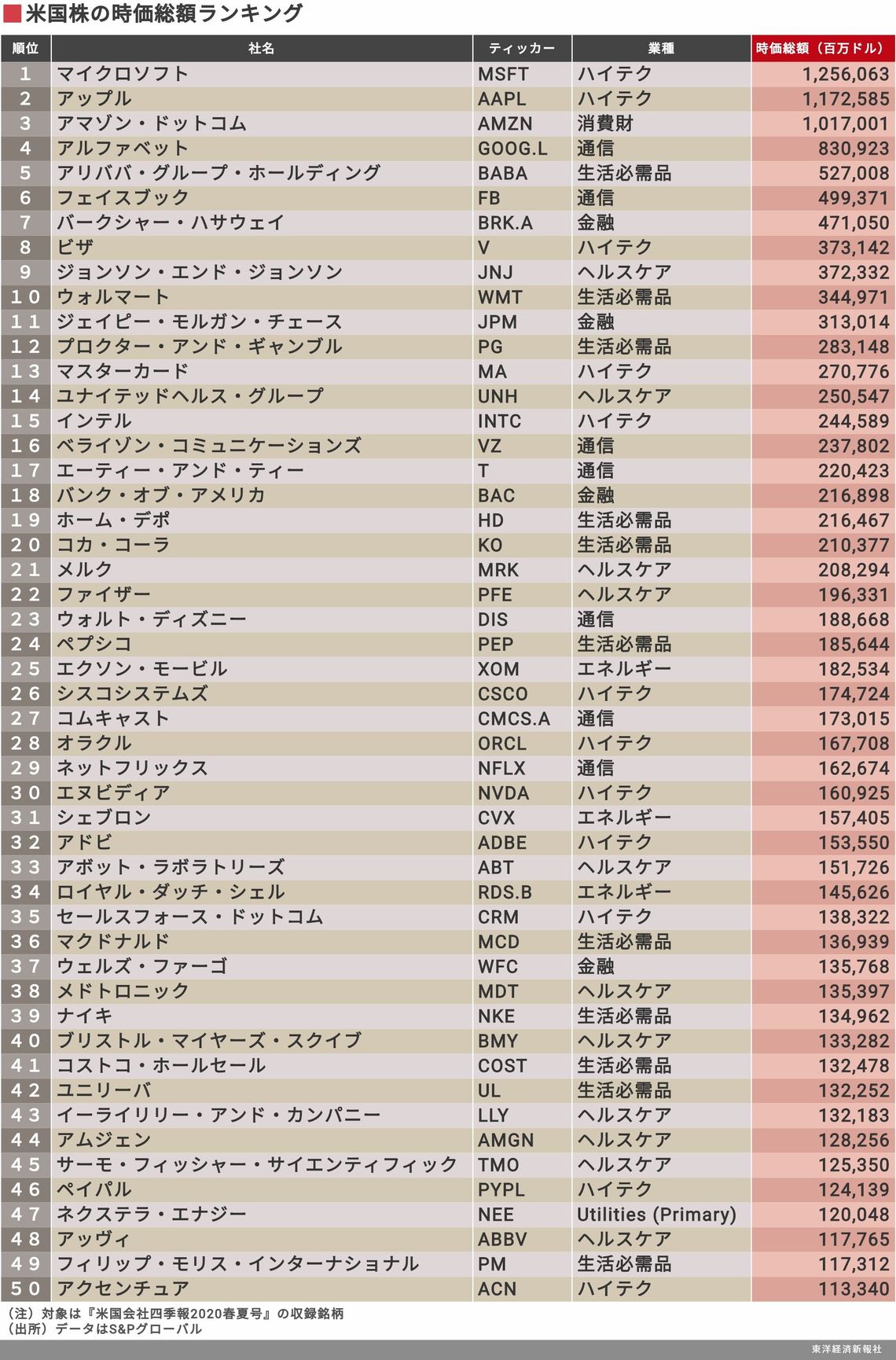 米国株の時価総額ランキング

| 順位 | 社名 | ティッカー | 業種 | 時価総額（百万ドル） |
|---|---|---|---|---|
| 1 | マイクロソフト | MSFT | ハイテク | 1,256,063 |
| 2 | アップル | AAPL | ハイテク | 1,172,585 |
| 3 | アマゾン・ドットコム | AMZN | 消費財 | 1,017,001 |
| 4 | アルファベット | GOOG.L | 通信 | 830,923 |
| 5 | アリババ・グループ・ホールディング | BABA | 生活必需品 | 527,008 |
| 6 | フェイスブック | FB | 通信 | 499,371 |
| 7 | バークシャー・ハサウェイ | BRK.A | 金融 | 471,050 |
| 8 | ビザ | V | ハイテク | 373,142 |
| 9 | ジョンソン・エンド・ジョンソン | JNJ | ヘルスケア | 372,332 |
| 10 | ウォルマート | WMT | 生活必需品 | 344,971 |
| 11 | ジェイピー・モルガン・チェース | JPM | 金融 | 313,014 |
| 12 | プロクター・アンド・ギャンブル | PG | 生活必需品 | 283,148 |
| 13 | マスターカード | MA | ハイテク | 270,776 |
| 14 | ユナイテッドヘルス・グループ | UNH | ヘルスケア | 250,547 |
| 15 | インテル | INTC | ハイテク | 244,589 |
| 16 | ベライゾン・コミュニケーションズ | VZ | 通信 | 237,802 |
| 17 | エーティー・アンド・ティー | T | 通信 | 220,423 |
| 18 | バンク・オブ・アメリカ | BAC | 金融 | 216,898 |
| 19 | ホーム・デポ | HD | 生活必需品 | 216,467 |
| 20 | コカ・コーラ | KO | 生活必需品 | 210,377 |
| 21 | メルク | MRK | ヘルスケア | 208,294 |
| 22 | ファイザー | PFE | ヘルスケア | 196,331 |
| 23 | ウォルト・ディズニー | DIS | 通信 | 188,668 |
| 24 | ペプシコ | PEP | 生活必需品 | 185,644 |
| 25 | エクソン・モービル | XOM | エネルギー | 182,534 |
| 26 | シスコシステムズ | CSCO | ハイテク | 174,724 |
| 27 | コムキャスト | CMCS.A | 通信 | 173,015 |
| 28 | オラクル | ORCL | ハイテク | 167,708 |
| 29 | ネットフリックス | NFLX | 通信 | 162,674 |
| 30 | エヌビディア | NVDA | ハイテク | 160,925 |
| 31 | シェブロン | CVX | エネルギー | 157,405 |
| 32 | アドビ | ADBE | ハイテク | 153,550 |
| 33 | アボット・ラボラトリーズ | ABT | ヘルスケア | 151,726 |
| 34 | ロイヤル・ダッチ・シェル | RDS.B | エネルギー | 145,626 |
| 35 | セールスフォース・ドットコム | CRM | ハイテク | 138,322 |
| 36 | マクドナルド | MCD | 生活必需品 | 136,939 |
| 37 | ウェルズ・ファーゴ | WFC | 金融 | 135,768 |
| 38 | メドトロニック | MDT | ヘルスケア | 135,397 |
| 39 | ナイキ | NKE | 生活必需品 | 134,962 |
| 40 | ブリストル・マイヤーズ・スクイブ | BMY | ヘルスケア | 133,282 |
| 41 | コストコ・ホールセール | COST | 生活必需品 | 132,478 |
| 42 | ユニリーバ | UL | 生活必需品 | 132,252 |
| 43 | イーライリリー・アンド・カンパニー | LLY | ヘルスケア | 132,183 |
| 44 | アムジェン | AMGN | ヘルスケア | 128,256 |
| 45 | サーモ・フィッシャー・サイエンティフィック | TMO | ヘルスケア | 125,350 |
| 46 | ペイパル | PYPL | ハイテク | 124,139 |
| 47 | ネクステラ・エナジー | NEE | Utilities (Primary) | 120,048 |
| 48 | アッヴィ | ABBV | ヘルスケア | 117,765 |
| 49 | フィリップ・モリス・インターナショナル | PM | 生活必需品 | 117,312 |
| 50 | アクセンチュア | ACN | ハイテク | 113,340 |

（注）対象は『米国会社四季報2020春夏号』の収録銘柄
（出所）データはS&Pグローバル

東洋経済新報社